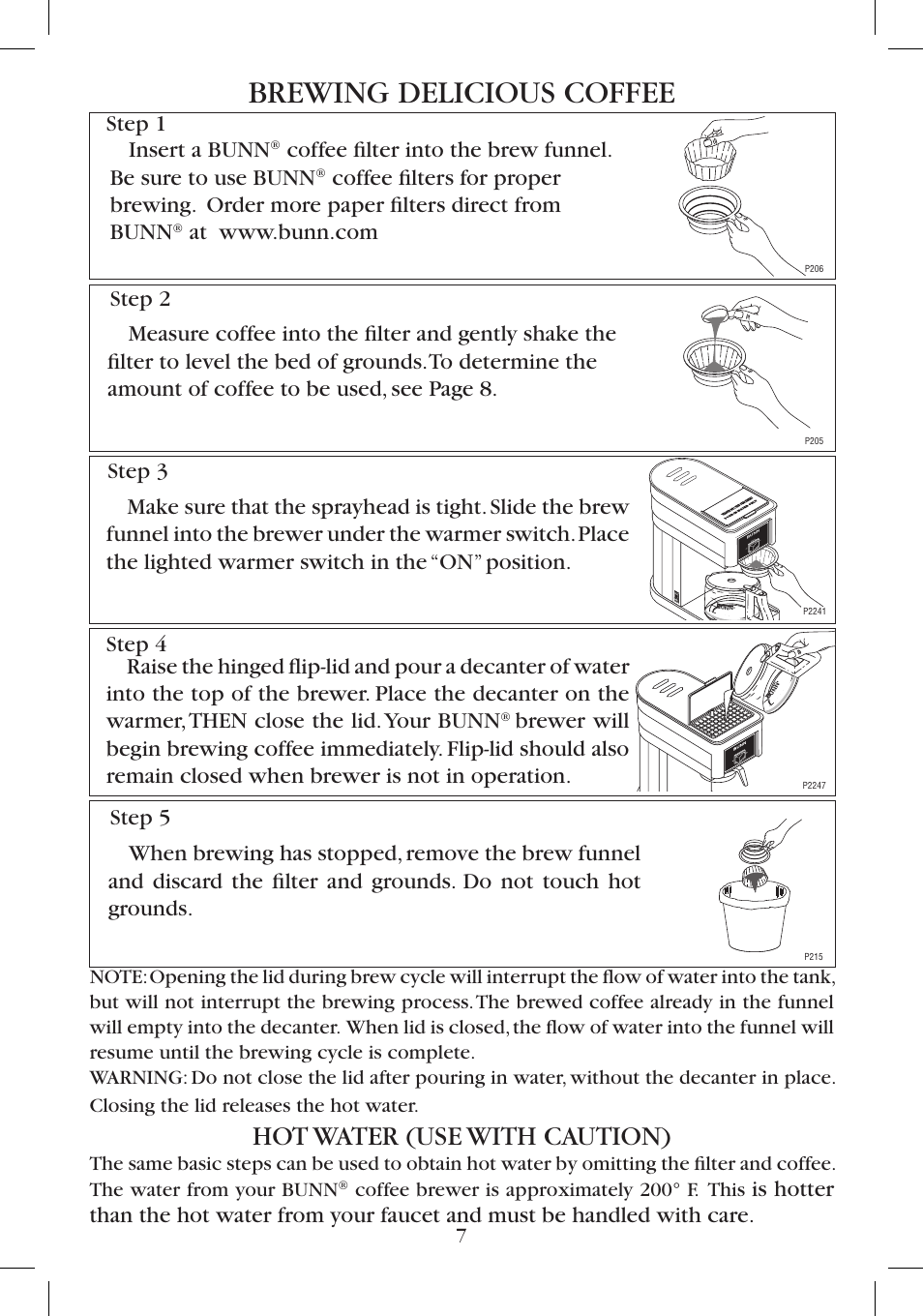 BREWING DELICIOUS COFFEE

Step 1

Insert a BUNN® coffee filter into the brew funnel. Be sure to use BUNN® coffee filters for proper brewing. Order more paper filters direct from BUNN® at www.bunn.com

P206

Step 2

Measure coffee into the filter and gently shake the filter to level the bed of grounds. To determine the amount of coffee to be used, see Page 8.

P205

Step 3

Make sure that the sprayhead is tight. Slide the brew funnel into the brewer under the warmer switch. Place the lighted warmer switch in the "ON" position.

P2241

Step 4

Raise the hinged flip-lid and pour a decanter of water into the top of the brewer. Place the decanter on the warmer, THEN close the lid. Your BUNN® brewer will begin brewing coffee immediately. Flip-lid should also remain closed when brewer is not in operation.

P2247

Step 5

When brewing has stopped, remove the brew funnel and discard the filter and grounds. Do not touch hot grounds.

P215

NOTE: Opening the lid during brew cycle will interrupt the flow of water into the tank, but will not interrupt the brewing process. The brewed coffee already in the funnel will empty into the decanter. When lid is closed, the flow of water into the funnel will resume until the brewing cycle is complete.
WARNING: Do not close the lid after pouring in water, without the decanter in place. Closing the lid releases the hot water.

HOT WATER (USE WITH CAUTION)

The same basic steps can be used to obtain hot water by omitting the filter and coffee. The water from your BUNN® coffee brewer is approximately 200° F. This is hotter than the hot water from your faucet and must be handled with care.

7